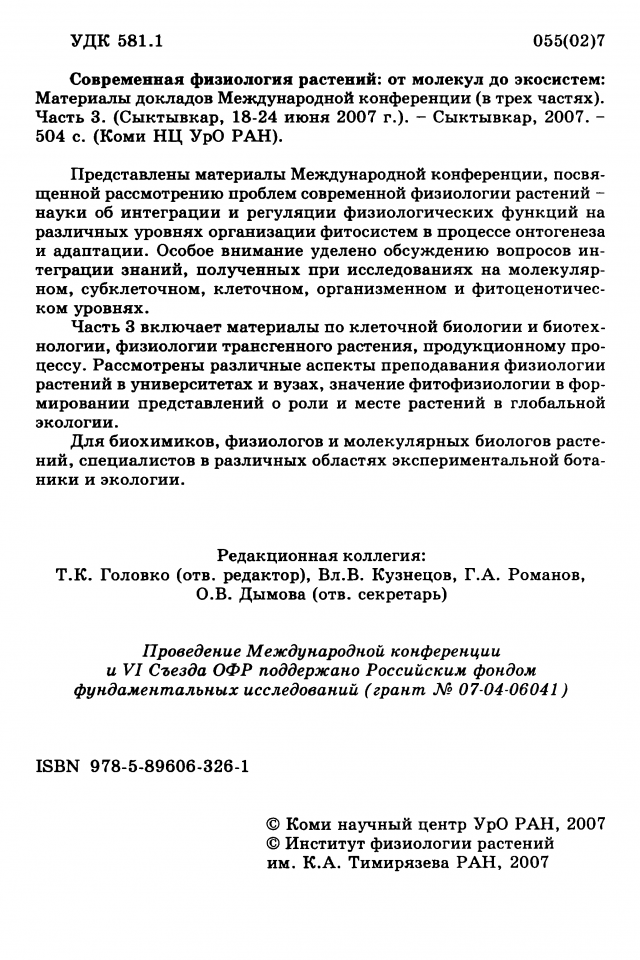 УДК 581.1

055(02)7

Современная физиология растений: от молекул до экосистем: Материалы докладов Международной конференции (в трех частях). Часть 3. (Сыктывкар, 18-24 июня 2007 г.). – Сыктывкар, 2007. – 504 с. (Коми НЦ УрО РАН).

Представлены материалы Международной конференции, посвященной рассмотрению проблем современной физиологии растений – науки об интеграции и регуляции физиологических функций на различных уровнях организации фитосистем в процессе онтогенеза и адаптации. Особое внимание уделено обсуждению вопросов интеграции знаний, полученных при исследованиях на молекулярном, субклеточном, клеточном, организменном и фитоценотическом уровнях.

Часть 3 включает материалы по клеточной биологии и биотехнологии, физиологии трансгенного растения, продукционному процессу. Рассмотрены различные аспекты преподавания физиологии растений в университетах и вузах, значение фитофизиологии в формировании представлений о роли и месте растений в глобальной экологии.

Для биохимиков, физиологов и молекулярных биологов растений, специалистов в различных областях экспериментальной ботаники и экологии.

Редакционная коллегия:
Т.К. Головко (отв. редактор), Вл.В. Кузнецов, Г.А. Романов, О.В. Дымова (отв. секретарь)

Проведение Международной конференции и VI Съезда ОФР поддержано Российским фондом фундаментальных исследований (грант № 07-04-06041)

ISBN 978-5-89606-326-1

© Коми научный центр УрО РАН, 2007
© Институт физиологии растений им. К.А. Тимирязева РАН, 2007